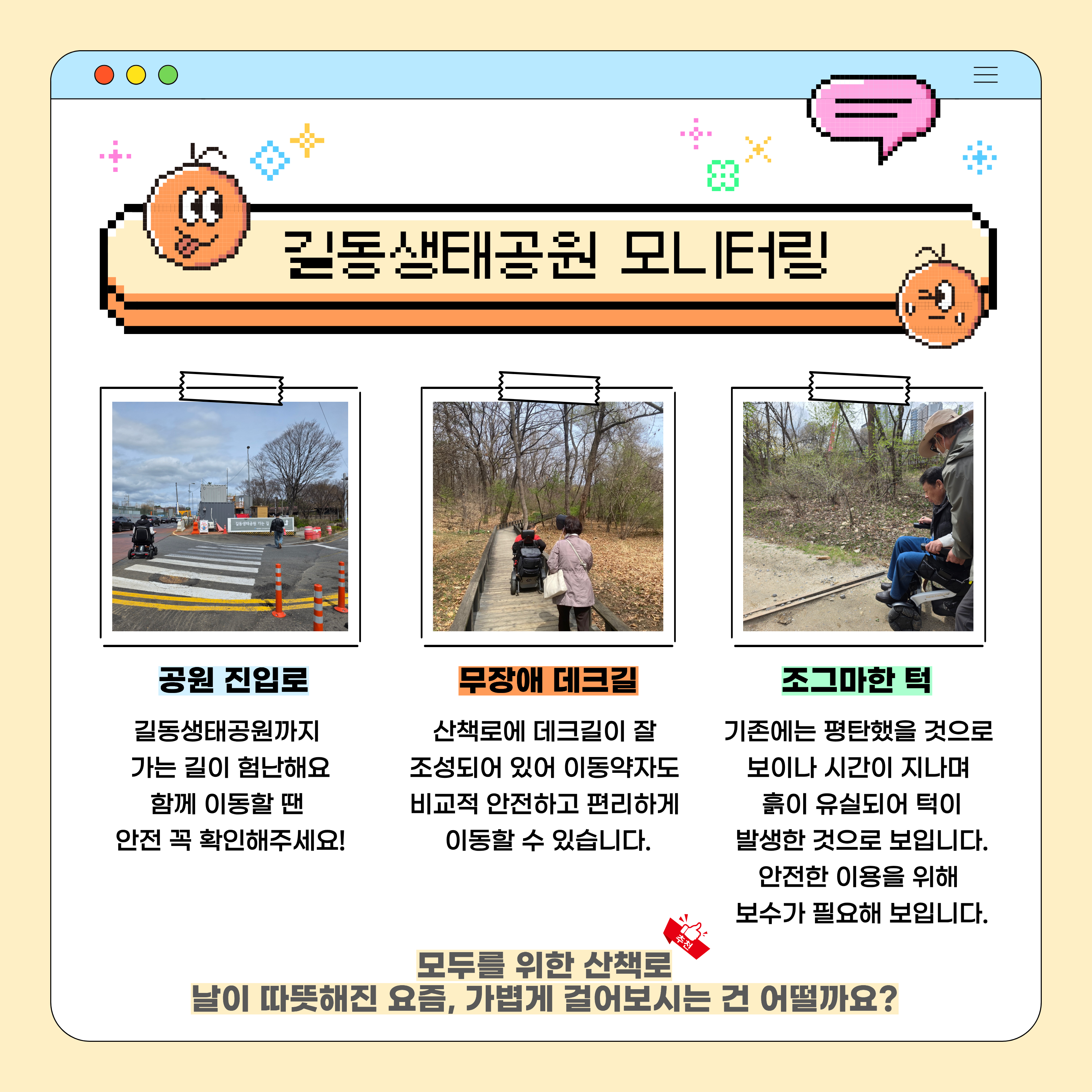 길동생태공원 모니터링

공원 진입로

길동생태공원까지
가는 길이 험난해요
함께 이동할 땐
안전 꼭 확인해주세요!

무장애 데크길

산책로에 데크길이 잘
조성되어 있어 이동약자도
비교적 안전하고 편리하게
이동할 수 있습니다.

조그마한 턱

기존에는 평탄했을 것으로
보이나 시간이 지나며
흙이 유실되어 턱이
발생한 것으로 보입니다.
안전한 이용을 위해
보수가 필요해 보입니다.

추천

모두를 위한 산책로
날이 따뜻해진 요즘, 가볍게 걸어보시는 건 어떨까요?